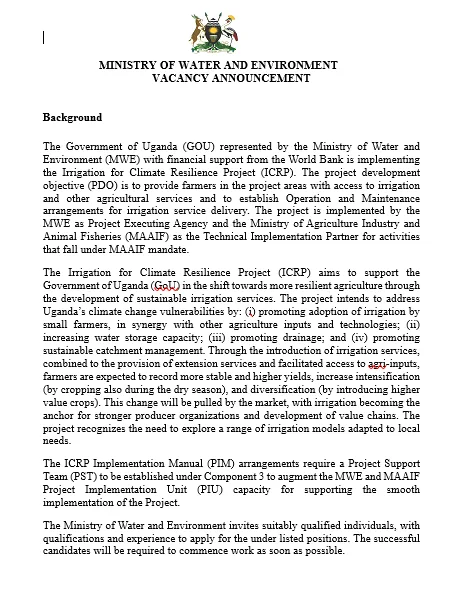 MINISTRY OF WATER AND ENVIRONMENT
VACANCY ANNOUNCEMENT

Background

The Government of Uganda (GOU) represented by the Ministry of Water and Environment (MWE) with financial support from the World Bank is implementing the Irrigation for Climate Resilience Project (ICRP). The project development objective (PDO) is to provide farmers in the project areas with access to irrigation and other agricultural services and to establish Operation and Maintenance arrangements for irrigation service delivery. The project is implemented by the MWE as Project Executing Agency and the Ministry of Agriculture Industry and Animal Fisheries (MAAIF) as the Technical Implementation Partner for activities that fall under MAAIF mandate.

The Irrigation for Climate Resilience Project (ICRP) aims to support the Government of Uganda (GoU) in the shift towards more resilient agriculture through the development of sustainable irrigation services. The project intends to address Uganda's climate change vulnerabilities by: (i) promoting adoption of irrigation by small farmers, in synergy with other agriculture inputs and technologies; (ii) increasing water storage capacity; (iii) promoting drainage; and (iv) promoting sustainable catchment management. Through the introduction of irrigation services, combined to the provision of extension services and facilitated access to agri-inputs, farmers are expected to record more stable and higher yields, increase intensification (by cropping also during the dry season), and diversification (by introducing higher value crops). This change will be pulled by the market, with irrigation becoming the anchor for stronger producer organizations and development of value chains. The project recognizes the need to explore a range of irrigation models adapted to local needs.

The ICRP Implementation Manual (PIM) arrangements require a Project Support Team (PST) to be established under Component 3 to augment the MWE and MAAIF Project Implementation Unit (PIU) capacity for supporting the smooth implementation of the Project.

The Ministry of Water and Environment invites suitably qualified individuals, with qualifications and experience to apply for the under listed positions. The successful candidates will be required to commence work as soon as possible.